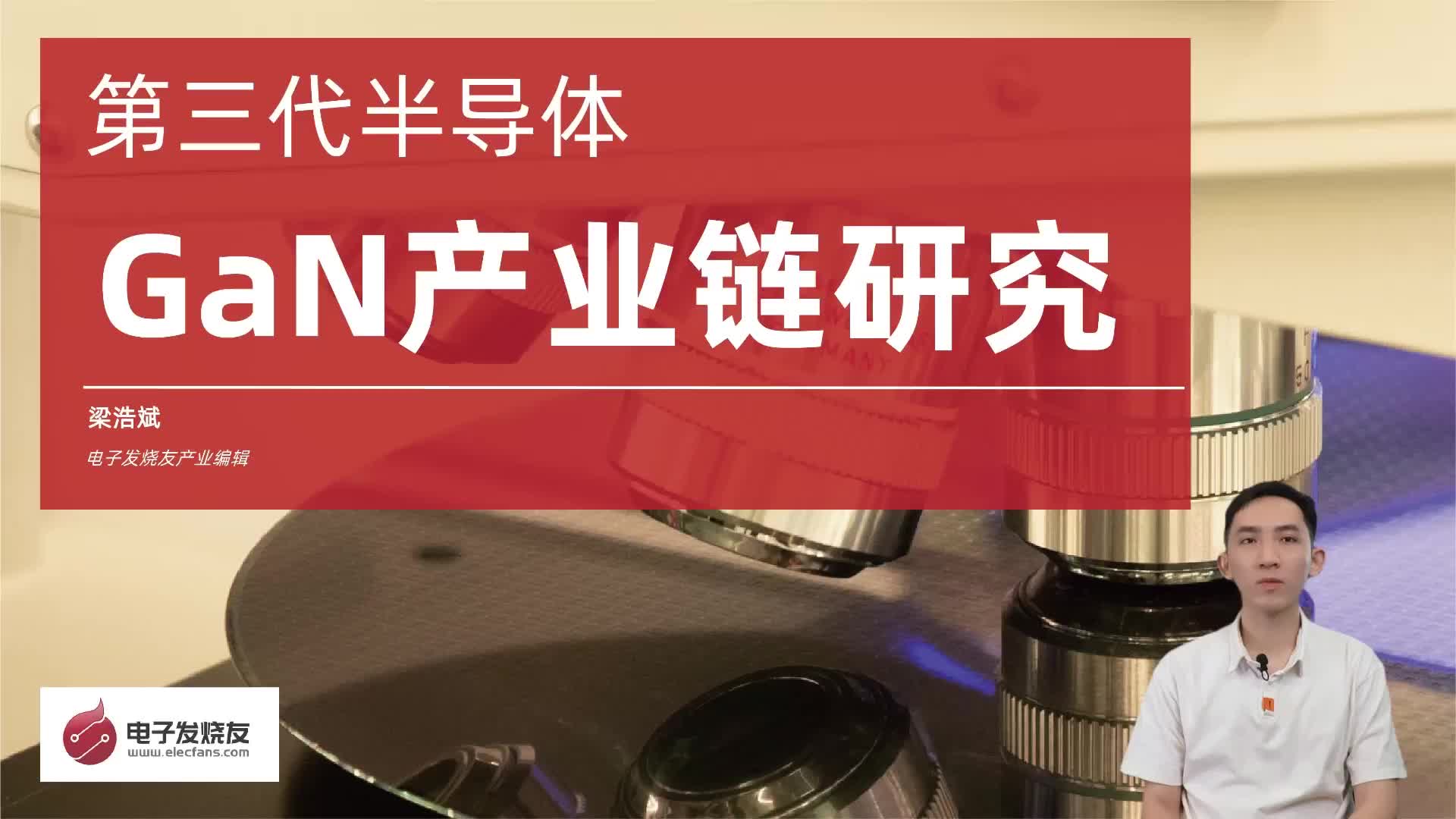 第三代半导体

GaN产业链研究

梁浩斌

电子发烧友产业编辑

电子发烧友
www.elecfans.com